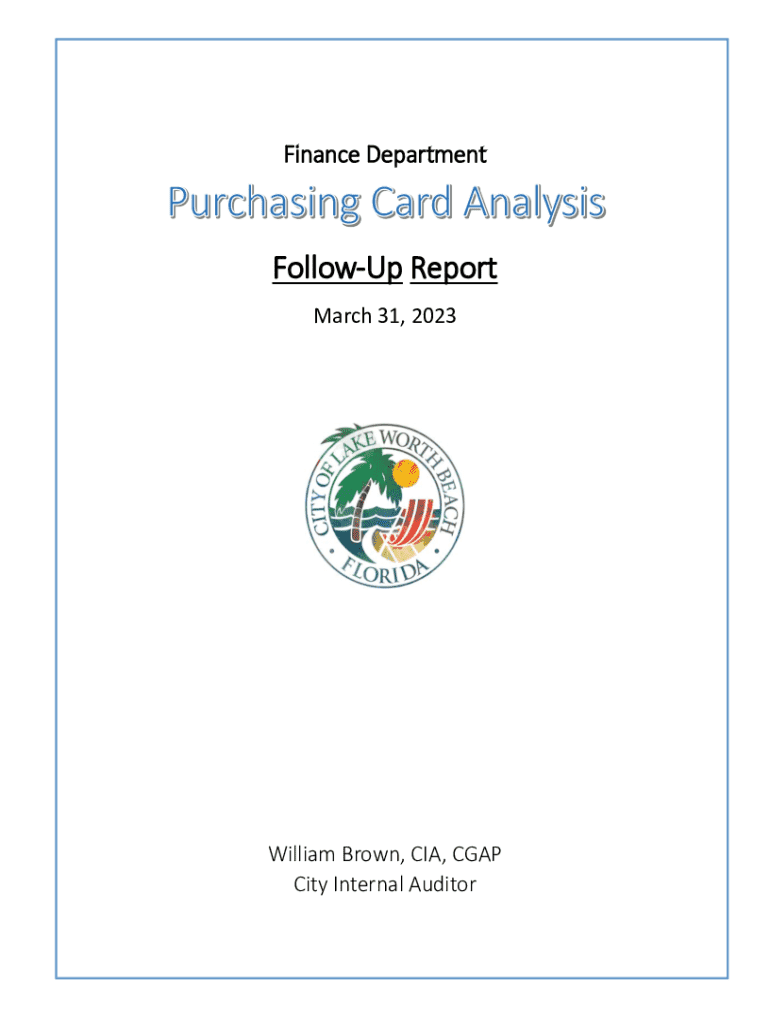 Finance Department

Purchasing Card Analysis

Follow-Up Report

March 31, 2023

CITY OF LAKE WORTH BEACH
FLORIDA

William Brown, CIA, CGAP
City Internal Auditor